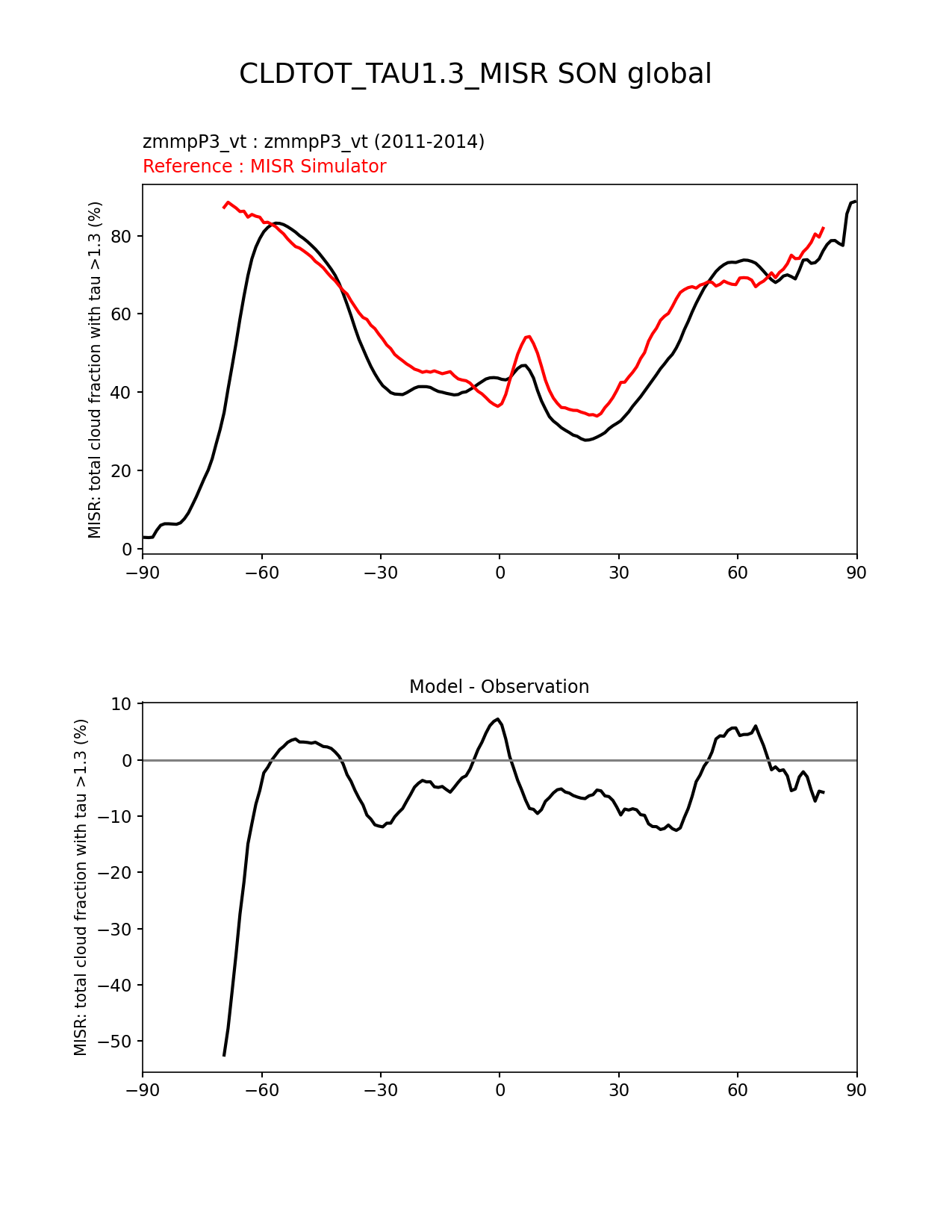 CLDTOT_TAU1.3_MISR SON global

zmmpP3_vt : zmmpP3_vt (2011-2014)
Reference : MISR Simulator

MISR: total cloud fraction with tau >1.3 (%)

80
60
40
20
0

−90 −60 −30 0 30 60 90

Model - Observation

MISR: total cloud fraction with tau >1.3 (%)

10
0
−10
−20
−30
−40
−50

−90 −60 −30 0 30 60 90